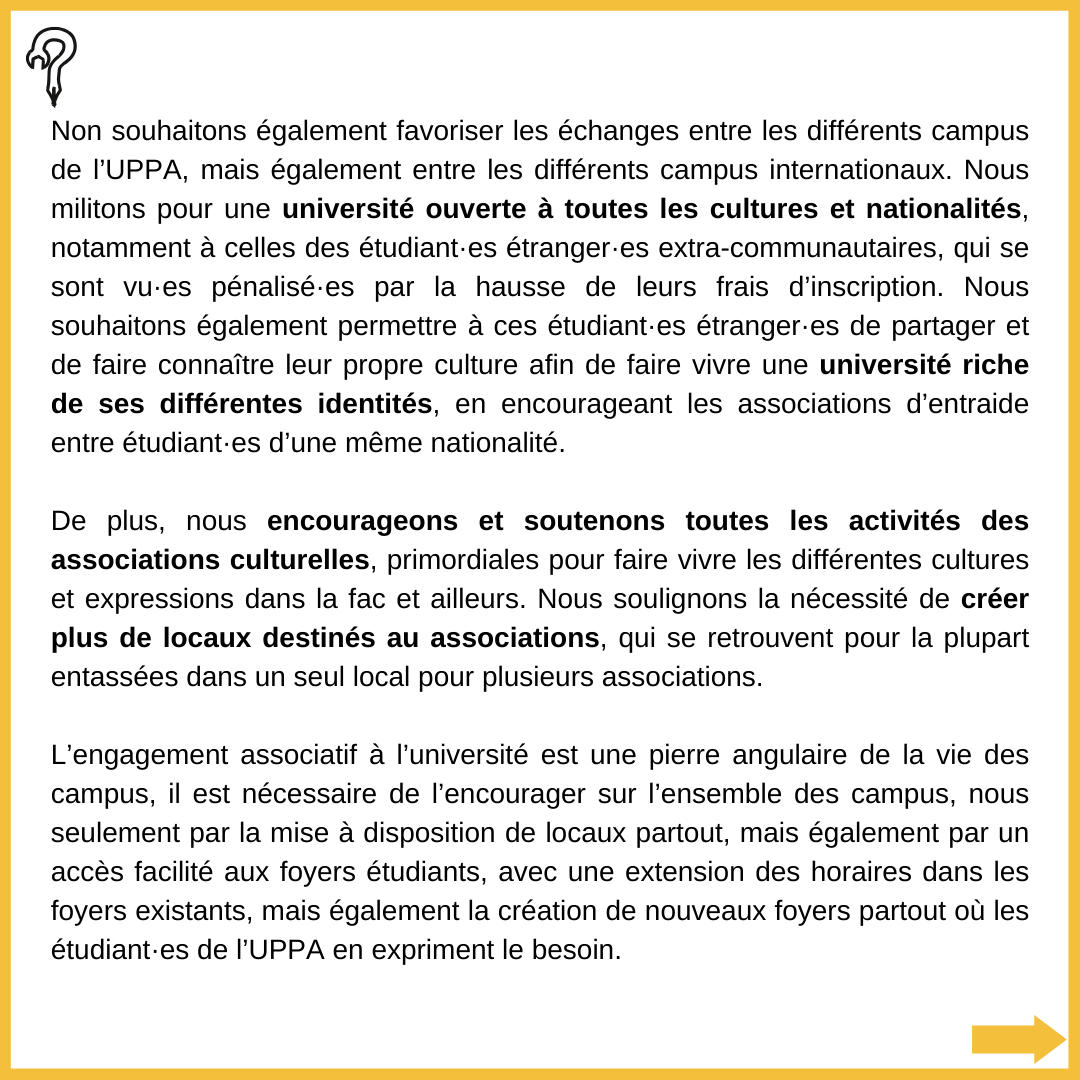 Non souhaitons également favoriser les échanges entre les différents campus de l'UPPA, mais également entre les différents campus internationaux. Nous militons pour une université ouverte à toutes les cultures et nationalités, notamment à celles des étudiant·es étranger·es extra-communautaires, qui se sont vu·es pénalisé·es par la hausse de leurs frais d'inscription. Nous souhaitons également permettre à ces étudiant·es étranger·es de partager et de faire connaître leur propre culture afin de faire vivre une université riche de ses différentes identités, en encourageant les associations d'entraide entre étudiant·es d'une même nationalité.

De plus, nous encourageons et soutenons toutes les activités des associations culturelles, primordiales pour faire vivre les différentes cultures et expressions dans la fac et ailleurs. Nous soulignons la nécessité de créer plus de locaux destinés au associations, qui se retrouvent pour la plupart entassées dans un seul local pour plusieurs associations.

L'engagement associatif à l'université est une pierre angulaire de la vie des campus, il est nécessaire de l'encourager sur l'ensemble des campus, nous seulement par la mise à disposition de locaux partout, mais également par un accès facilité aux foyers étudiants, avec une extension des horaires dans les foyers existants, mais également la création de nouveaux foyers partout où les étudiant·es de l'UPPA en expriment le besoin.